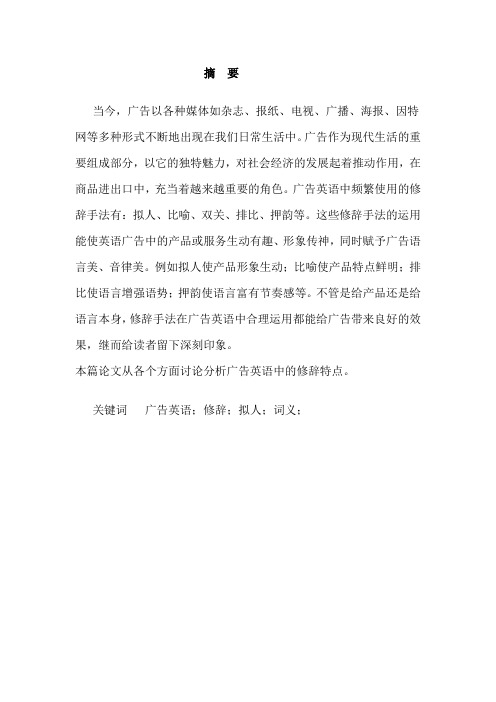 摘 要

当今，广告以各种媒体如杂志、报纸、电视、广播、海报、因特网等多种形式不断地出现在我们日常生活中。广告作为现代生活的重要组成部分，以它的独特魅力，对社会经济的发展起着推动作用，在商品进出口中，充当着越来越重要的角色。广告英语中频繁使用的修辞手法有：拟人、比喻、双关、排比、押韵等。这些修辞手法的运用能使英语广告中的产品或服务生动有趣、形象传神，同时赋予广告语言美、音律美。例如拟人使产品形象生动；比喻使产品特点鲜明；排比使语言增强语势；押韵使语言富有节奏感等。不管是给产品还是给语言本身，修辞手法在广告英语中合理运用都能给广告带来良好的效果，继而给读者留下深刻印象。

本篇论文从各个方面讨论分析广告英语中的修辞特点。

关键词 广告英语；修辞；拟人；词义；